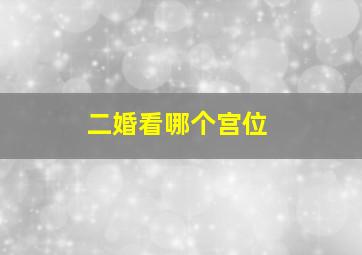 二婚看哪个宫位